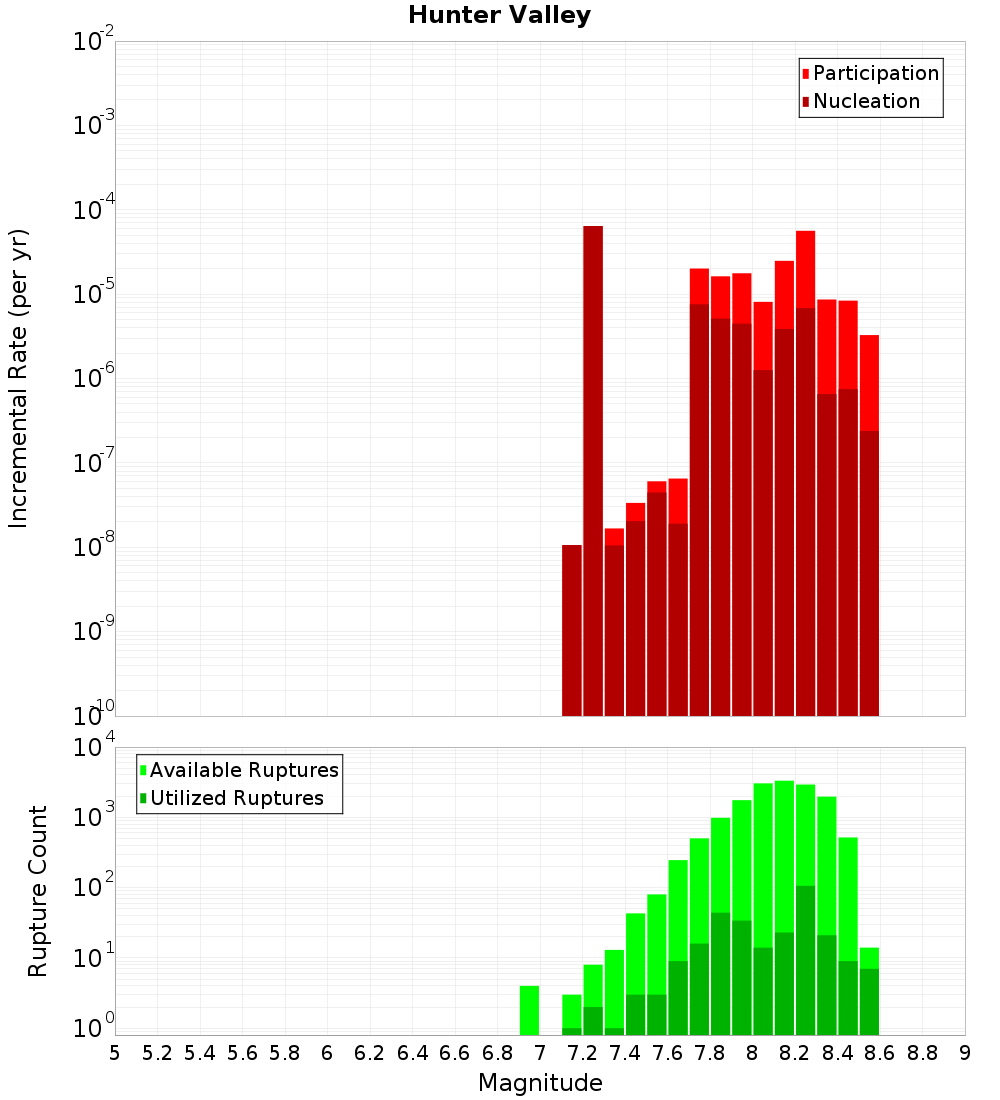 Hunter Valley

Participation
Nucleation

Incremental Rate (per yr)

$10^{-2}$
$10^{-3}$
$10^{-4}$
$10^{-5}$
$10^{-6}$
$10^{-7}$
$10^{-8}$
$10^{-9}$
$10^{-10}$

Available Ruptures
Utilized Ruptures

Rupture Count

$10^{4}$
$10^{3}$
$10^{2}$
$10^{1}$
$10^{0}$

5 5.2 5.4 5.6 5.8 6 6.2 6.4 6.6 6.8 7 7.2 7.4 7.6 7.8 8 8.2 8.4 8.6 8.8 9

Magnitude